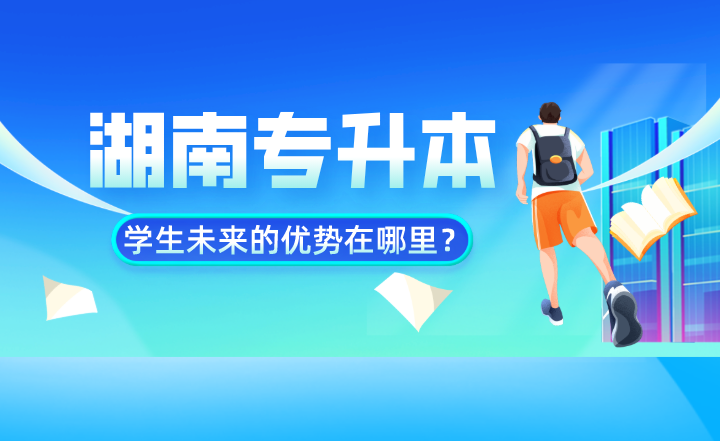 湖南专升本

学生未来的优势在哪里？